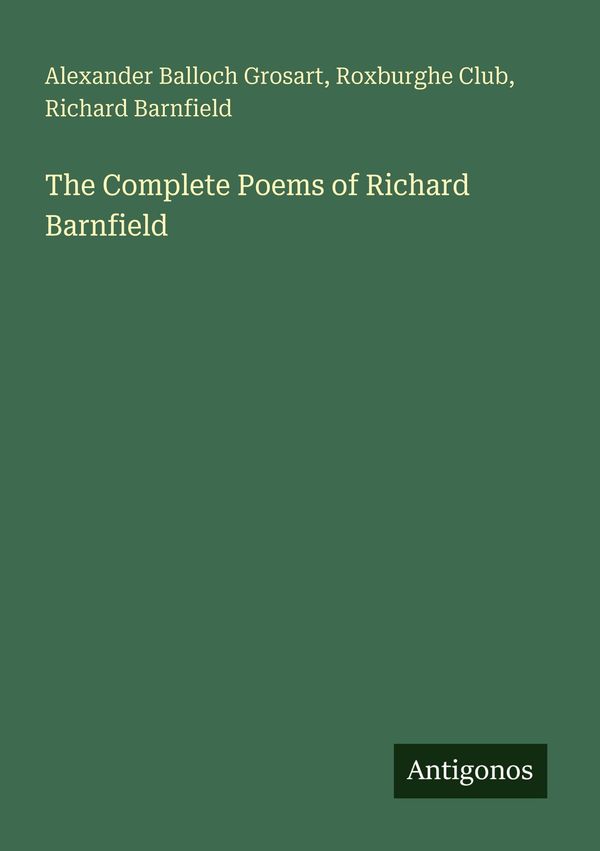 Alexander Balloch Grosart, Roxburghe Club, Richard Barnfield

The Complete Poems of Richard Barnfield

Antigonos